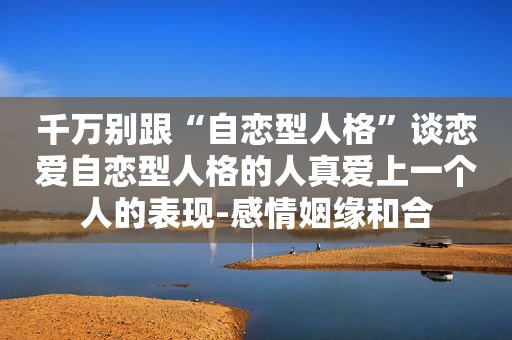 千万别跟“自恋型人格”谈恋爱自恋型人格的人真爱上一个人的表现-感情姻缘和合